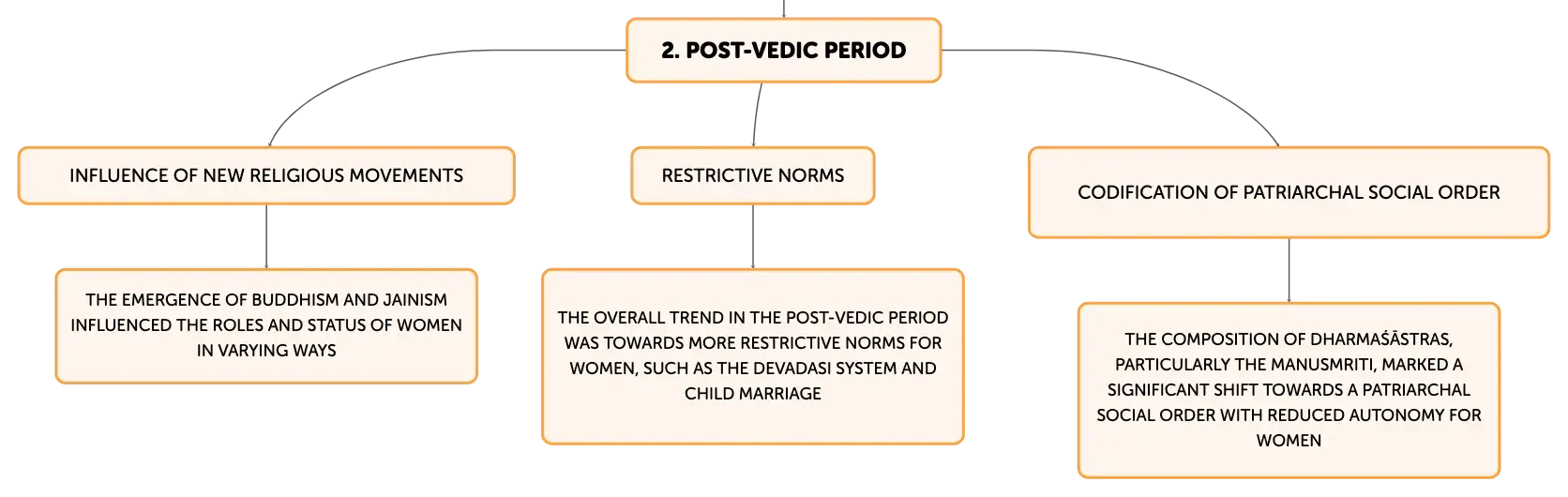 2. POST-VEDIC PERIOD

INFLUENCE OF NEW RELIGIOUS MOVEMENTS

THE EMERGENCE OF BUDDHISM AND JAINISM INFLUENCED THE ROLES AND STATUS OF WOMEN IN VARYING WAYS

RESTRICTIVE NORMS

THE OVERALL TREND IN THE POST-VEDIC PERIOD WAS TOWARDS MORE RESTRICTIVE NORMS FOR WOMEN, SUCH AS THE DEVADASI SYSTEM AND CHILD MARRIAGE

CODIFICATION OF PATRIARCHAL SOCIAL ORDER

THE COMPOSITION OF DHARMAŚĀSTRAS, PARTICULARLY THE MANUSMRITI, MARKED A SIGNIFICANT SHIFT TOWARDS A PATRIARCHAL SOCIAL ORDER WITH REDUCED AUTONOMY FOR WOMEN